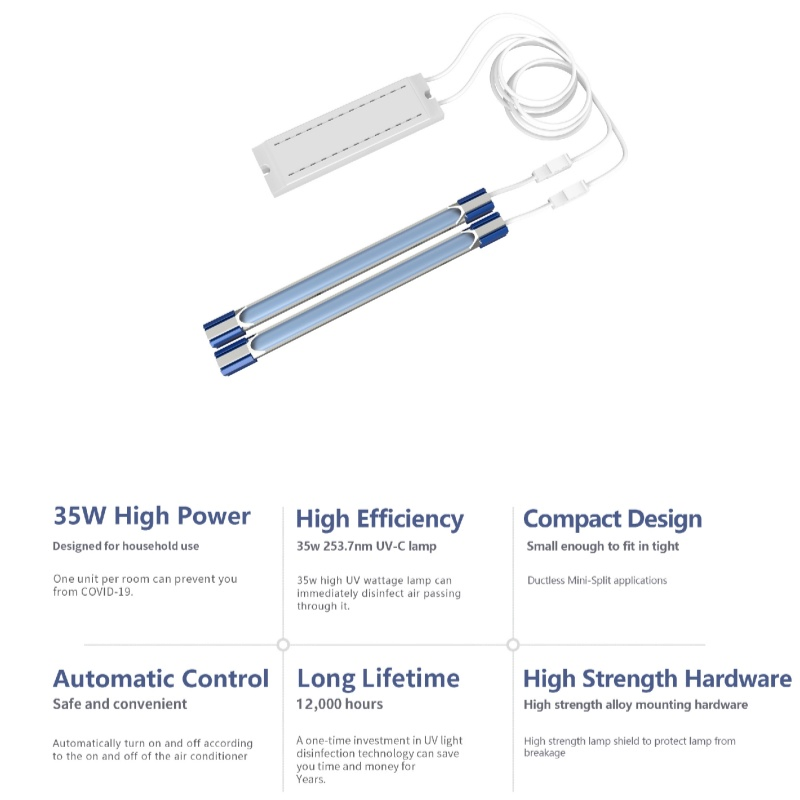 35W High Power

Designed for household use

One unit per room can prevent you from COVID-19.

High Efficiency

35w 253.7nm UV-C lamp

35w high UV wattage lamp can immediately disinfect air passing through it.

Compact Design

Small enough to fit in tight

Ductless Mini-Split applications

Automatic Control

Safe and convenient

Automatically turn on and off according to the on and off of the air conditioner

Long Lifetime

12,000 hours

A one-time investment in UV light disinfection technology can save you time and money for Years.

High Strength Hardware

High strength alloy mounting hardware

High strength lamp shield to protect lamp from breakage